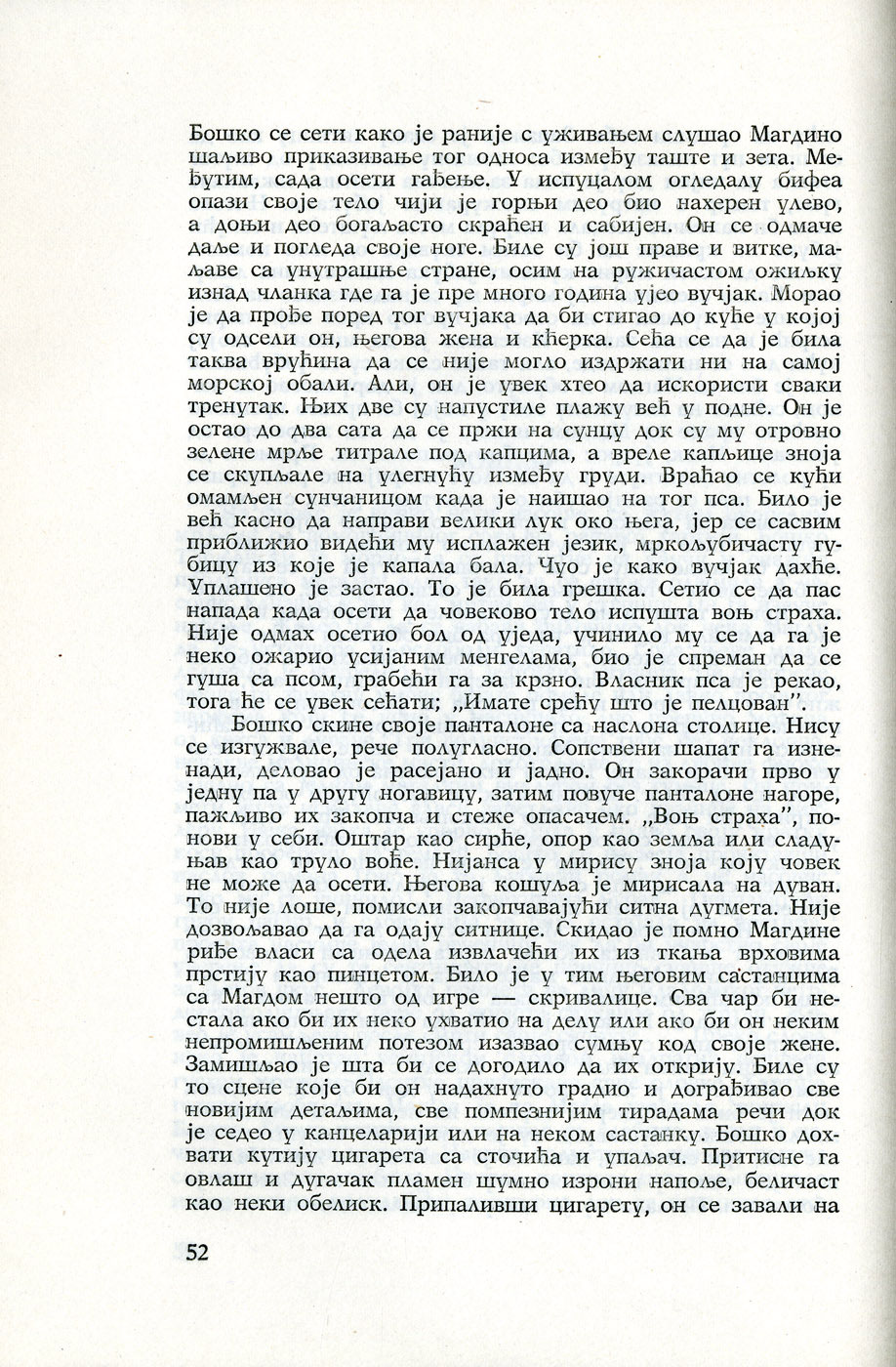 Бошко се сети како је раније с уживањем слушао Магдино шаљиво приказивање тог односа између таште и зета. Међутим, сада осети гађење. У испуцалом огледалу бифеа опази своје тело чији је горњи део био нахерен улево, а доњи део богаљасто скраћен и сабијен. Он се одмаче даље и погледа своје ноге. Биле су још праве и витке, маљаве са унутрашње стране, осим на ружичастом ожиљку изнад чланка где га је пре много година ујео вучјак. Морао је да прође поред тог вучјака да би стигао до куће у којој су одсели он, његова жена и кћерка. Сећа се да је била таква врућина да се није могло издржати ни на самој морској обали. Али, он је увек хтео да искористи сваки тренутак. Њих две су напустиле плажу већ у подне. Он је остао до два сата да се пржи на сунцу док су му отровно зелене мрље титрале под капцима, а вреле капљице зноја се скупљале на улегнућу између груди. Враћао се кући омамљен сунчаницом када је наишао на тог пса. Било је већ касно да направи велики лук око њега, јер се сасвим приближио видећи му исплажен језик, мркољубичасту губицу из које је капала бала. Чуо је како вучјак дахће. Уплашено је застао. То је била грешка. Сетио се да пас напада када осети да човеково тело испушта воњ страха. Није одмах осетио бол од уједа, учинило му се да га је неко ожарио усијаним менгелама, био је спреман да се гуша са псом, грабећи га за крзно. Власник пса је рекао, тога ће се увек сећати; „Имате срећу што је пелцован".

Бошко скине своје панталоне са наслона столице. Нису се изгужвале, рече полугласно. Сопствени шапат га изненади, деловао је расејано и јадно. Он закорачи прво у једну па у другу ногавицу, затим повуче панталоне нагоре, пажљиво их закопча и стеже опасачем. „Воњ страха", понови у себи. Оштар као сирће, опор као земља или сладуњав као труло воће. Нијанса у мирису зноја коју човек не може да осети. Његова кошуља је мирисала на дуван. То није лоше, помисли закопчавајући ситна дугмета. Није дозвољавао да га одају ситнице. Скидао је помно Магдине риђе власи са одела извлачећи их из ткања врховима прстију као пинцетом. Било је у тим његовим састанцима са Магдом нешто од игре — скривалице. Сва чар би нестала ако би их неко ухватио на делу или ако би он неким непромишљеним потезом изазвао сумњу код своје жене. Замишљао је шта би се догодило да их открију. Биле су то сцене које би он надахнуто градио и дограђивао све новијим детаљима, све помпезнијим тирадама речи док је седео у канцеларији или на неком састанку. Бошко дохвати кутију цигарета са сточића и упаљач. Притисне га овлаш и дугачак пламен шумно изрони напоље, беличаст као неки обелиск. Припаливши цигарету, он се завали на

52